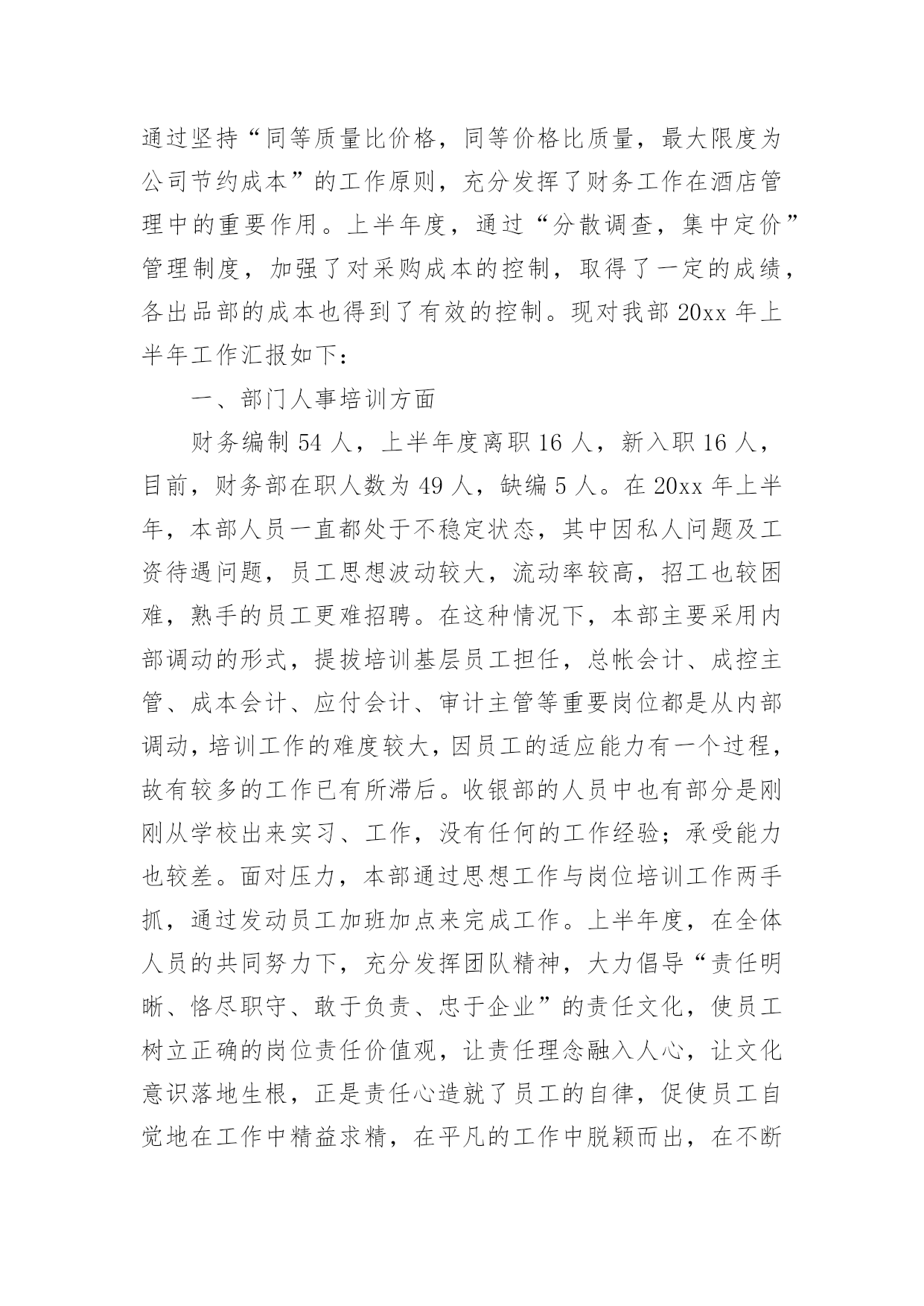 通过坚持“同等质量比价格，同等价格比质量，最大限度为公司节约成本”的工作原则，充分发挥了财务工作在酒店管理中的重要作用。上半年度，通过“分散调查，集中定价”管理制度，加强了对采购成本的控制，取得了一定的成绩，各出品部的成本也得到了有效的控制。现对我部 20xx 年上半年工作汇报如下：

一、部门人事培训方面

财务编制 54 人，上半年度离职 16 人，新入职 16 人，目前，财务部在职人数为 49 人，缺编 5 人。在 20xx 年上半年，本部人员一直都处于不稳定状态，其中因私人问题及工资待遇问题，员工思想波动较大，流动率较高，招工也较困难，熟手的员工更难招聘。在这种情况下，本部主要采用内部调动的形式，提拔培训基层员工担任，总帐会计、成控主管、成本会计、应付会计、审计主管等重要岗位都是从内部调动，培训工作的难度较大，因员工的适应能力有一个过程，故有较多的工作已有所滞后。收银部的人员中也有部分是刚刚从学校出来实习、工作，没有任何的工作经验；承受能力也较差。面对压力，本部通过思想工作与岗位培训工作两手抓，通过发动员工加班加点来完成工作。上半年度，在全体人员的共同努力下，充分发挥团队精神，大力倡导“责任明晰、恪尽职守、敢于负责、忠于企业”的责任文化，使员工树立正确的岗位责任价值观，让责任理念融入人心，让文化意识落地生根，正是责任心造就了员工的自律，促使员工自觉地在工作中精益求精，在平凡的工作中脱颖而出，在不断